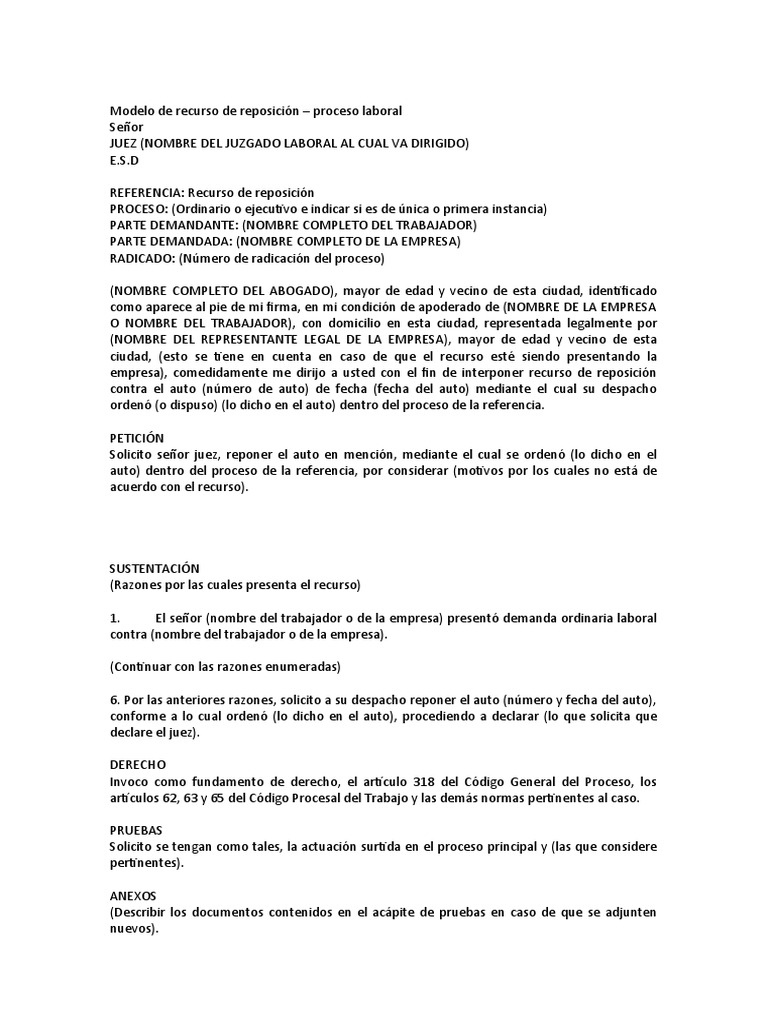 Modelo de recurso de reposición – proceso laboral
Señor
JUEZ (NOMBRE DEL JUZGADO LABORAL AL CUAL VA DIRIGIDO)
E.S.D

REFERENCIA: Recurso de reposición
PROCESO: (Ordinario o ejecutivo e indicar si es de única o primera instancia)
PARTE DEMANDANTE: (NOMBRE COMPLETO DEL TRABAJADOR)
PARTE DEMANDADA: (NOMBRE COMPLETO DE LA EMPRESA)
RADICADO: (Número de radicación del proceso)

(NOMBRE COMPLETO DEL ABOGADO), mayor de edad y vecino de esta ciudad, identificado como aparece al pie de mi firma, en mi condición de apoderado de (NOMBRE DE LA EMPRESA O NOMBRE DEL TRABAJADOR), con domicilio en esta ciudad, representada legalmente por (NOMBRE DEL REPRESENTANTE LEGAL DE LA EMPRESA), mayor de edad y vecino de esta ciudad, (esto se tiene en cuenta en caso de que el recurso esté siendo presentando la empresa), comedidamente me dirijo a usted con el fin de interponer recurso de reposición contra el auto (número de auto) de fecha (fecha del auto) mediante el cual su despacho ordenó (o dispuso) (lo dicho en el auto) dentro del proceso de la referencia.

PETICIÓN
Solicito señor juez, reponer el auto en mención, mediante el cual se ordenó (lo dicho en el auto) dentro del proceso de la referencia, por considerar (motivos por los cuales no está de acuerdo con el recurso).

SUSTENTACIÓN
(Razones por las cuales presenta el recurso)

1. El señor (nombre del trabajador o de la empresa) presentó demanda ordinaria laboral contra (nombre del trabajador o de la empresa).

(Continuar con las razones enumeradas)

6. Por las anteriores razones, solicito a su despacho reponer el auto (número y fecha del auto), conforme a lo cual ordenó (lo dicho en el auto), procediendo a declarar (lo que solicita que declare el juez).

DERECHO
Invoco como fundamento de derecho, el artículo 318 del Código General del Proceso, los artículos 62, 63 y 65 del Código Procesal del Trabajo y las demás normas pertinentes al caso.

PRUEBAS
Solicito se tengan como tales, la actuación surtida en el proceso principal y (las que considere pertinentes).

ANEXOS
(Describir los documentos contenidos en el acápite de pruebas en caso de que se adjunten nuevos).